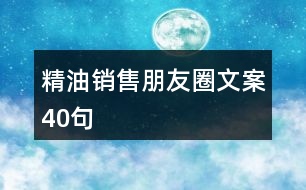 精油销售朋友圈文案40句